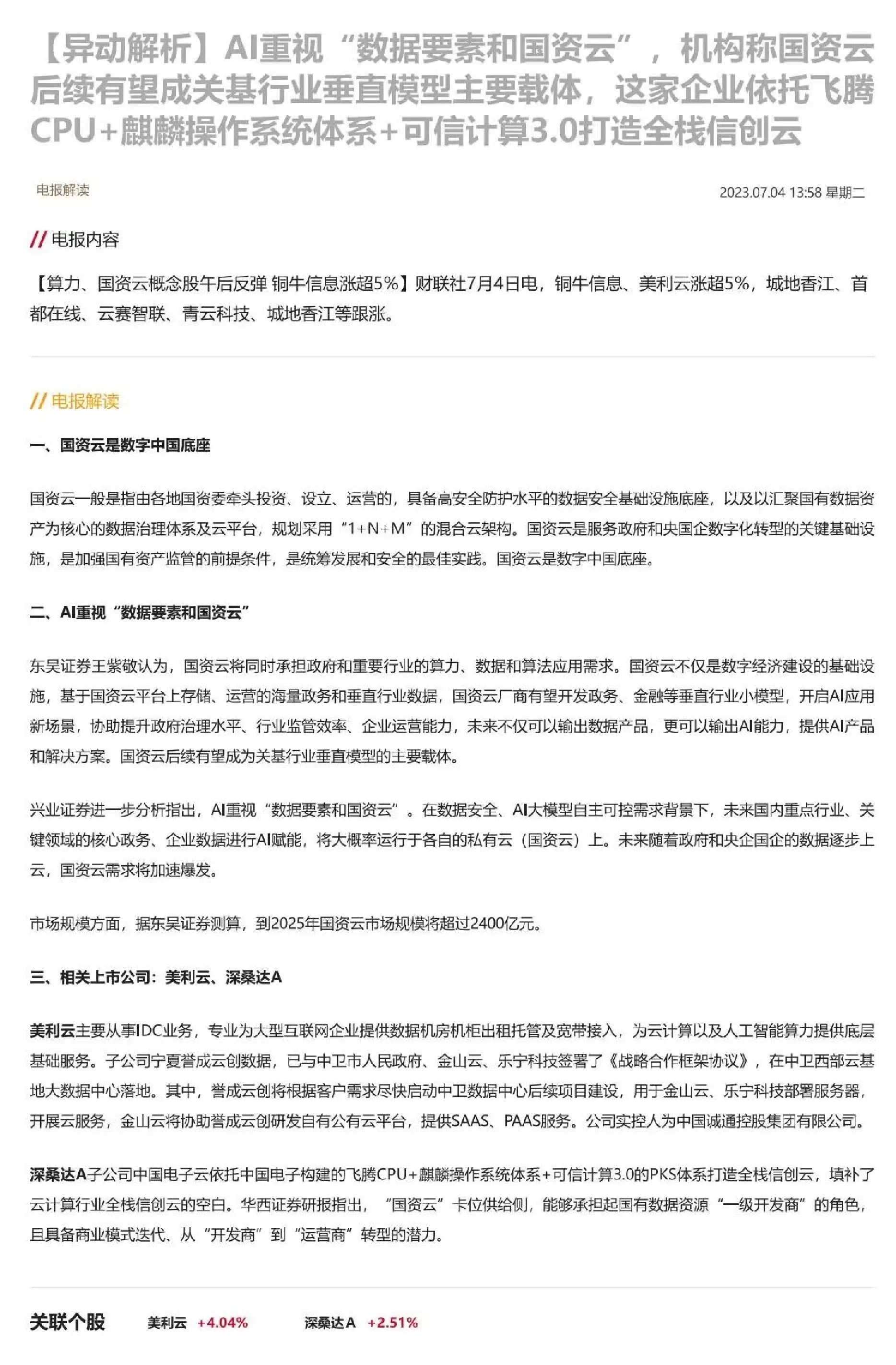 【异动解析】AI重视“数据要素和国资云”，机构称国资云后续有望成关基行业垂直模型主要载体，这家企业依托飞腾CPU+麒麟操作系统体系+可信计算3.0打造全栈信创云

电报解读

2023.07.04 13:58 星期二

// 电报内容

【算力、国资云概念股午后反弹 铜牛信息涨超5%】财联社7月4日电，铜牛信息、美利云涨超5%，城地香江、首都在线、云赛智联、青云科技、城地香江等跟涨。

// 电报解读

一、国资云是数字中国底座

国资云一般是指由各地国资委牵头投资、设立、运营的，具备高安全防护水平的数据安全基础设施底座，以及以汇聚国有数据资产为核心的数据治理体系及云平台，规划采用“1+N+M”的混合云架构。国资云是服务政府和央国企数字化转型的关键基础设施，是加强国有资产监管的前提条件，是统筹发展和安全的最佳实践。国资云是数字中国底座。

二、AI重视“数据要素和国资云”

东吴证券王紫敬认为，国资云将同时承担政府和重要行业的算力、数据和算法应用需求。国资云不仅是数字经济建设的基础设施，基于国资云平台上存储、运营的海量政务和垂直行业数据，国资云厂商有望开发政务、金融等垂直行业小模型，开启AI应用新场景，协助提升政府治理水平、行业监管效率、企业运营能力，未来不仅可以输出数据产品，更可以输出AI能力，提供AI产品和解决方案。国资云后续有望成为关基行业垂直模型的主要载体。

兴业证券进一步分析指出，AI重视“数据要素和国资云”。在数据安全、AI大模型自主可控需求背景下，未来国内重点行业、关键领域的核心政务、企业数据进行AI赋能，将大概率运行于各自的私有云（国资云）上。未来随着政府和央企国企的数据逐步上云，国资云需求将加速爆发。

市场规模方面，据东吴证券测算，到2025年国资云市场规模将超过2400亿元。

三、相关上市公司：美利云、深桑达A

美利云主要从事IDC业务，专业为大型互联网企业提供数据机房机柜出租托管及宽带接入，为云计算以及人工智能算力提供底层基础服务。子公司宁夏誉成云创数据，已与中卫市人民政府、金山云、乐宁科技签署了《战略合作框架协议》，在中卫西部云基地大数据中心落地。其中，誉成云创将根据客户需求尽快启动中卫数据中心后续项目建设，用于金山云、乐宁科技部署服务器，开展云服务，金山云将协助誉成云创研发自有公有云平台，提供SAAS、PAAS服务。公司实控人为中国诚通控股集团有限公司。

深桑达A子公司中国电子云依托中国电子构建的飞腾CPU+麒麟操作系统体系+可信计算3.0的PKS体系打造全栈信创云，填补了云计算行业全栈信创云的空白。华西证券研报指出，“国资云”卡位供给侧，能够承担起国有数据资源“一级开发商”的角色，且具备商业模式迭代、从“开发商”到“运营商”转型的潜力。

关联个股 美利云 +4.04% 深桑达A +2.51%